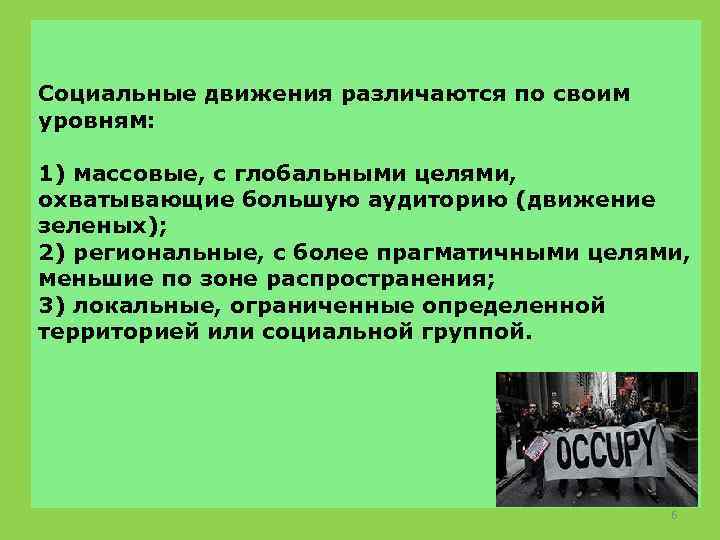 Социальные движения различаются по своим уровням:

1) массовые, с глобальными целями, охватывающие большую аудиторию (движение зеленых);
2) региональные, с более прагматичными целями, меньшие по зоне распространения;
3) локальные, ограниченные определенной территорией или социальной группой.

OCCUPY

6